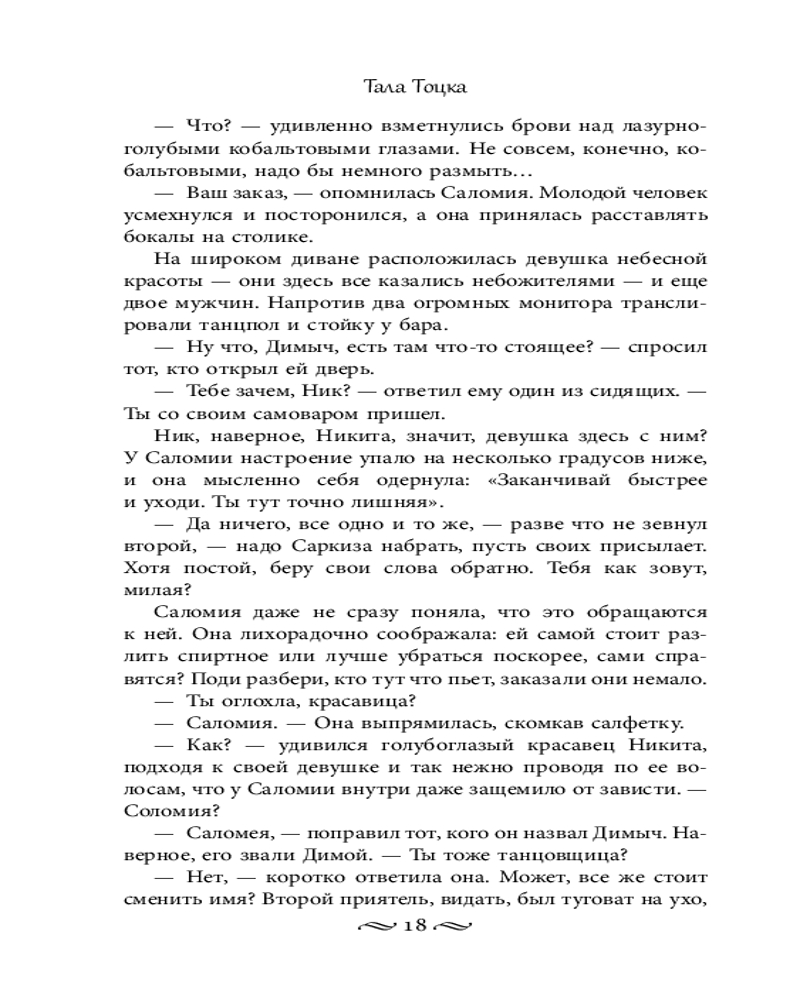 Тала Тоцка

— Что? — удивленно взметнулись брови над лазурно-голубыми кобальтовыми глазами. Не совсем, конечно, кобальтовыми, надо бы немного размыть…

— Ваш заказ, — опомнилась Саломия. Молодой человек усмехнулся и посторонился, а она принялась расставлять бокалы на столике.

На широком диване расположилась девушка небесной красоты — они здесь все казались небожителями — и еще двое мужчин. Напротив два огромных монитора транслировали танцпол и стойку у бара.

— Ну что, Димыч, есть там что-то стоящее? — спросил тот, кто открыл ей дверь.

— Тебе зачем, Ник? — ответил ему один из сидящих. — Ты со своим самоваром пришел.

Ник, наверное, Никита, значит, девушка здесь с ним? У Саломии настроение упало на несколько градусов ниже, и она мысленно себя одернула: «Заканчивай быстрее и уходи. Ты тут точно лишняя».

— Да ничего, все одно и то же, — разве что не зевнул второй, — надо Саркиза набрать, пусть своих присылает. Хотя постой, беру свои слова обратно. Тебя как зовут, милая?

Саломия даже не сразу поняла, что это обращаются к ней. Она лихорадочно соображала: ей самой стоит разлить спиртное или лучше убраться поскорее, сами справятся? Поди разбери, кто тут что пьет, заказали они немало.

— Ты оглохла, красавица?

— Саломия. — Она выпрямилась, скомкав салфетку.

— Как? — удивился голубоглазый красавец Никита, подходя к своей девушке и так нежно проводя по ее волосам, что у Саломии внутри даже защемило от зависти. — Соломия?

— Саломея, — поправил тот, кого он назвал Димыч. Наверное, его звали Димой. — Ты тоже танцовщица?

— Нет, — коротко ответила она. Может, все же стоит сменить имя? Второй приятель, видать, был туговат на ухо,

18